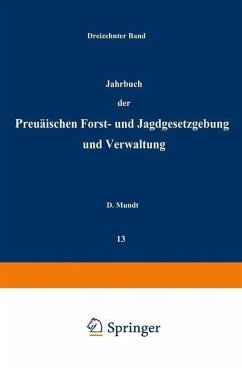 Dreizehnter Band

Jahrbuch

der

Preuäischen Forst- und Jagdgesetzgebung und Verwaltung

D. Mundt

13

Springer